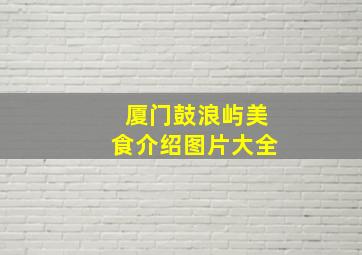 厦门鼓浪屿美食介绍图片大全